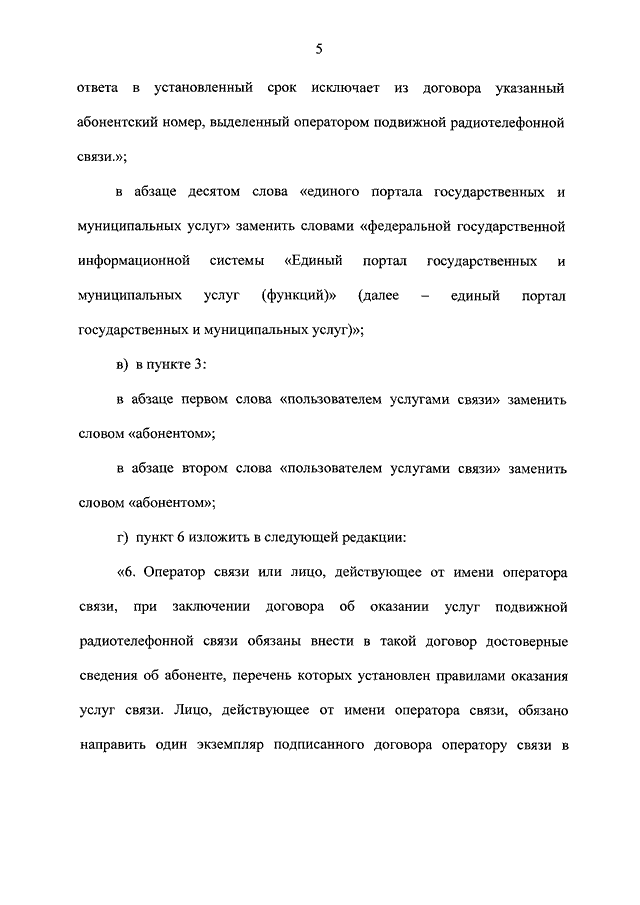 5

ответа в установленный срок исключает из договора указанный абонентский номер, выделенный оператором подвижной радиотелефонной связи.»;

в абзаце десятом слова «единого портала государственных и муниципальных услуг» заменить словами «федеральной государственной информационной системы «Единый портал государственных и муниципальных услуг (функций)» (далее – единый портал государственных и муниципальных услуг)»;

в) в пункте 3:

в абзаце первом слова «пользователем услугами связи» заменить словом «абонентом»;

в абзаце втором слова «пользователем услугами связи» заменить словом «абонентом»;

г) пункт 6 изложить в следующей редакции:

«6. Оператор связи или лицо, действующее от имени оператора связи, при заключении договора об оказании услуг подвижной радиотелефонной связи обязаны внести в такой договор достоверные сведения об абоненте, перечень которых установлен правилами оказания услуг связи. Лицо, действующее от имени оператора связи, обязано направить один экземпляр подписанного договора оператору связи в